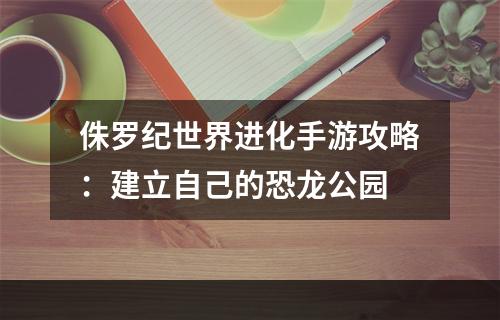 侏罗纪世界进化手游攻略：建立自己的恐龙公园